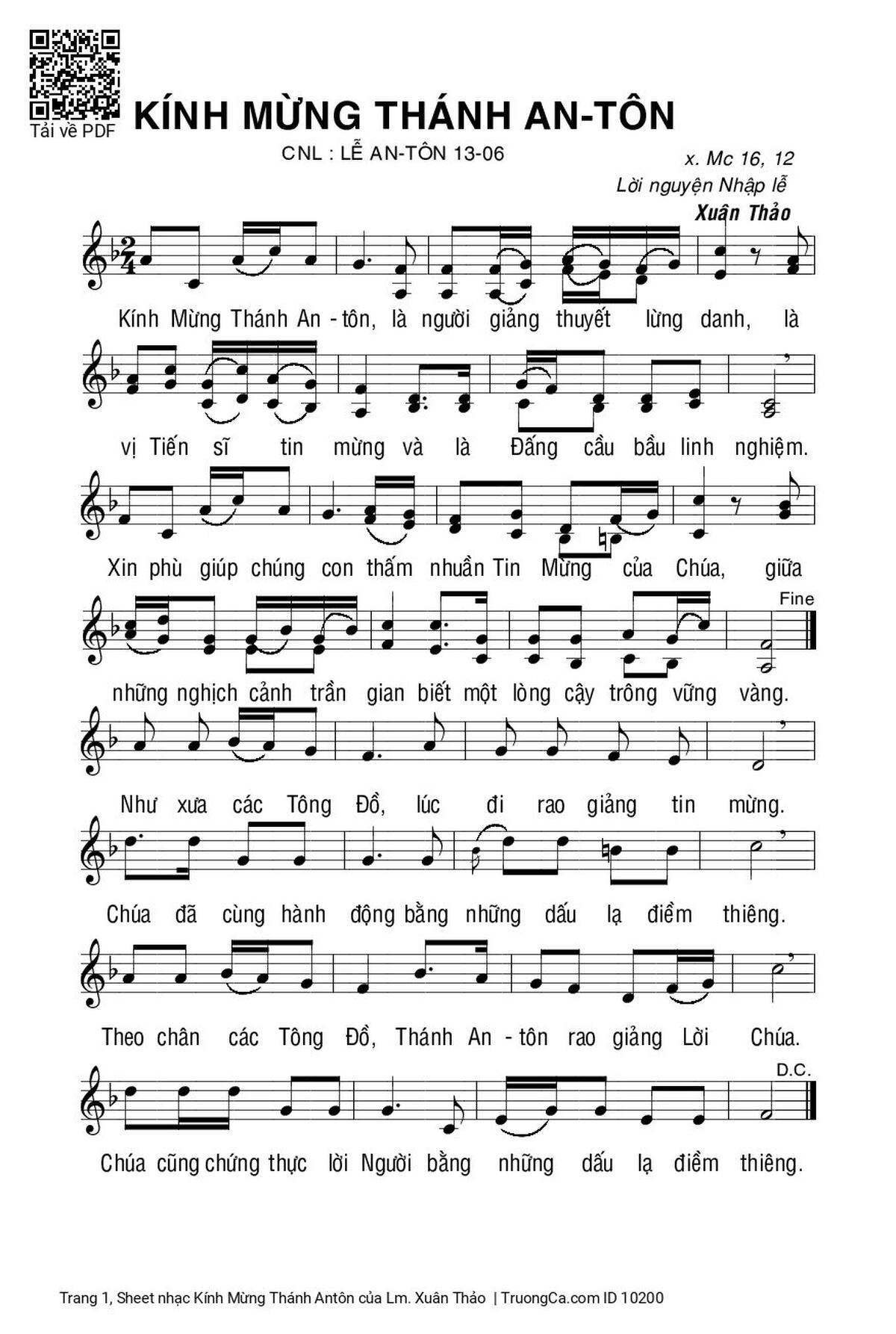 Tải về PDF

KÍNH MỪNG THÁNH AN-TÔN

CNL : LỄ AN-TÔN 13-06

x. Mc 16, 12
Lời nguyện Nhập lễ
Xuân Thảo

Kính Mừng Thánh An - tôn, là người giảng thuyết lừng danh, là

vị Tiến sĩ tin mừng và là Đấng cầu bầu linh nghiệm.

Xin phù giúp chúng con thấm nhuần Tin Mừng của Chúa, giữa

Fine

những nghịch cảnh trần gian biết một lòng cậy trông vững vàng.

Như xưa các Tông Đồ, lúc đi rao giảng tin mừng.

Chúa đã cùng hành động bằng những dấu lạ điềm thiêng.

Theo chân các Tông Đồ, Thánh An - tôn rao giảng Lời Chúa.

D.C.

Chúa cũng chứng thực lời Người bằng những dấu lạ điềm thiêng.

Trang 1, Sheet nhạc Kính Mừng Thánh Antôn của Lm. Xuân Thảo | TruongCa.com ID 10200